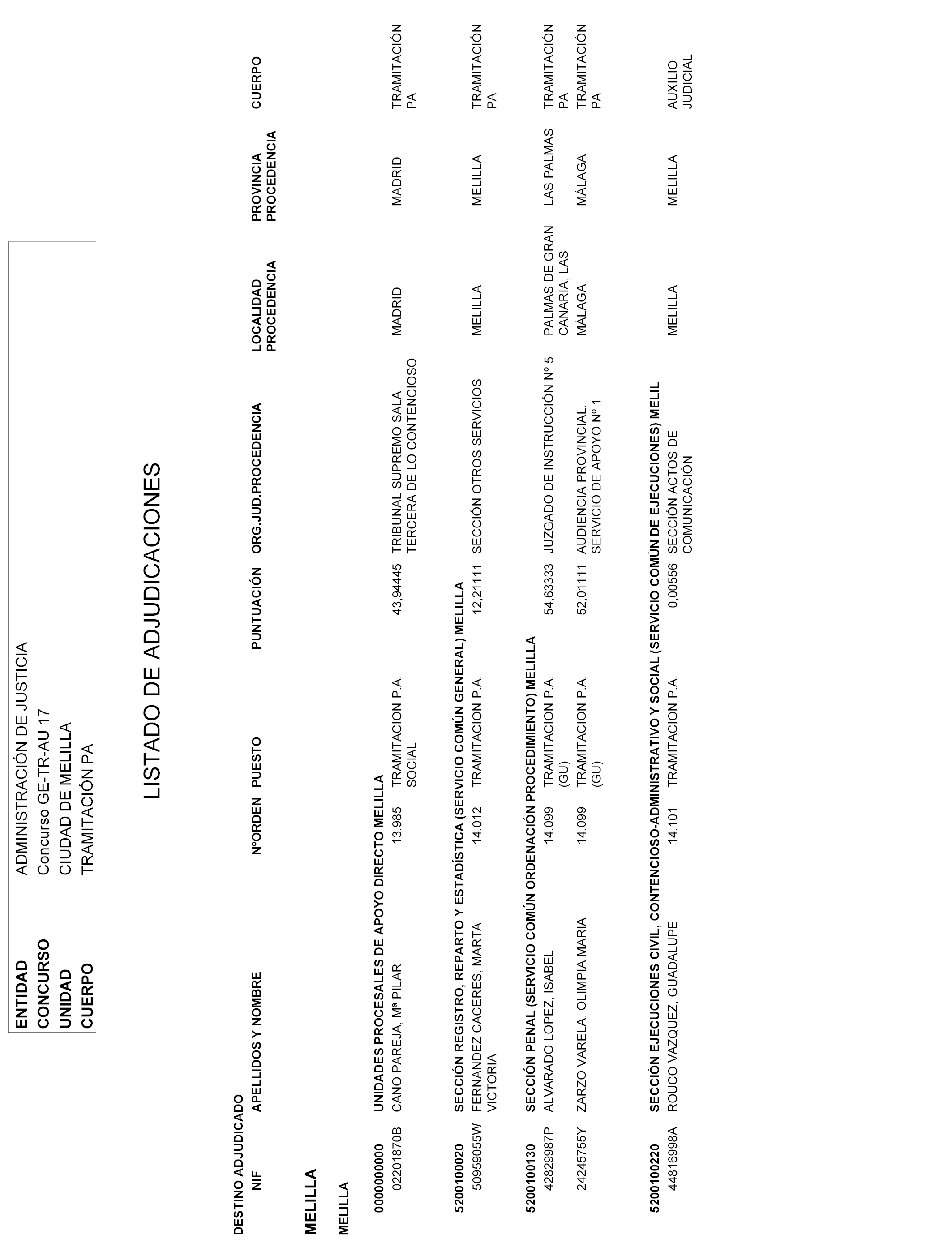 | ENTIDAD | ADMINISTRACIÓN DE JUSTICIA |
|---|---|
| CONCURSO | Concurso GE-TR-AU 17 |
| UNIDAD | CIUDAD DE MELILLA |
| CUERPO | TRAMITACIÓN PA |

LISTADO DE ADJUDICACIONES

DESTINO ADJUDICADO

| NIF | APELLIDOS Y NOMBRE | NºORDEN | PUESTO | PUNTUACIÓN | ORG.JUD.PROCEDENCIA | LOCALIDAD PROCEDENCIA | PROVINCIA PROCEDENCIA | CUERPO |
|---|---|---|---|---|---|---|---|---|

MELILLA

MELILLA

0000000000 UNIDADES PROCESALES DE APOYO DIRECTO MELILLA

| 02201870B | CANO PAREJA, Mª PILAR | 13.985 | TRAMITACION P.A. SOCIAL | 43,94445 | TRIBUNAL SUPREMO SALA TERCERA DE LO CONTENCIOSO | MADRID | MADRID | TRAMITACIÓN PA |
|---|---|---|---|---|---|---|---|---|

5200100020 SECCIÓN REGISTRO, REPARTO Y ESTADÍSTICA (SERVICIO COMÚN GENERAL) MELILLA

| 50959055W | FERNANDEZ CACERES, MARTA VICTORIA | 14.012 | TRAMITACION P.A. | 12,21111 | SECCIÓN OTROS SERVICIOS | MELILLA | MELILLA | TRAMITACIÓN PA |
|---|---|---|---|---|---|---|---|---|

5200100130 SECCIÓN PENAL (SERVICIO COMÚN ORDENACIÓN PROCEDIMIENTO) MELILLA

| 42829987P | ALVARADO LOPEZ, ISABEL | 14.099 | TRAMITACION P.A. (GU) | 54,63333 | JUZGADO DE INSTRUCCIÓN Nº 5 | PALMAS DE GRAN CANARIA, LAS | LAS PALMAS | TRAMITACIÓN PA |
|---|---|---|---|---|---|---|---|---|
| 24245755Y | ZARZO VARELA, OLIMPIA MARIA | 14.099 | TRAMITACION P.A. (GU) | 52,01111 | AUDIENCIA PROVINCIAL. SERVICIO DE APOYO Nº1 | MÁLAGA | MÁLAGA | TRAMITACIÓN PA |

5200100220 SECCIÓN EJECUCIONES CIVIL, CONTENCIOSO-ADMINISTRATIVO Y SOCIAL (SERVICIO COMÚN DE EJECUCIONES) MELIL

| 44816998A | ROUCO VAZQUEZ, GUADALUPE | 14.101 | TRAMITACION P.A. | 0,00556 | SECCIÓN ACTOS DE COMUNICACIÓN | MELILLA | MELILLA | AUXILIO JUDICIAL |
|---|---|---|---|---|---|---|---|---|